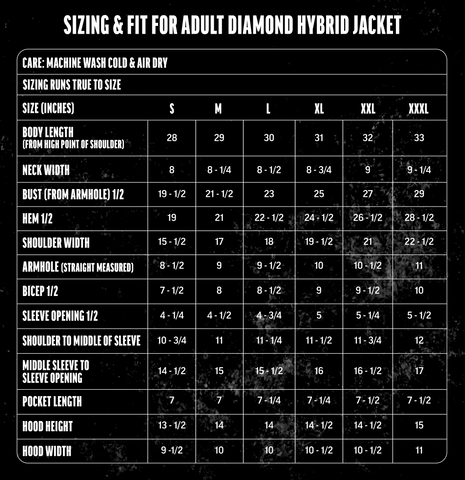 SIZING & FIT FOR ADULT DIAMOND HYBRID JACKET

CARE: MACHINE WASH COLD & AIR DRY

SIZING RUNS TRUE TO SIZE

| SIZE (INCHES) | S | M | L | XL | XXL | XXXL |
|---|---|---|---|---|---|---|
| BODY LENGTH (FROM HIGH POINT OF SHOULDER) | 28 | 29 | 30 | 31 | 32 | 33 |
| NECK WIDTH | 8 | 8 - 1/4 | 8 - 1/2 | 8 - 3/4 | 9 | 9 - 1/4 |
| BUST (FROM ARMHOLE) 1/2 | 19 - 1/2 | 21 - 1/2 | 23 | 25 | 27 | 29 |
| HEM 1/2 | 19 | 21 | 22 - 1/2 | 24 - 1/2 | 26 - 1/2 | 28 - 1/2 |
| SHOULDER WIDTH | 15 - 1/2 | 17 | 18 | 19 - 1/2 | 21 | 22 - 1/2 |
| ARMHOLE (STRAIGHT MEASURED) | 8 - 1/2 | 9 | 9 - 1/2 | 10 | 10 - 1/2 | 11 |
| BICEP 1/2 | 7 - 1/2 | 8 | 8 - 1/2 | 9 | 9 - 1/2 | 10 |
| SLEEVE OPENING 1/2 | 4 - 1/4 | 4 - 1/2 | 4 - 3/4 | 5 | 5 - 1/4 | 5 - 1/2 |
| SHOULDER TO MIDDLE OF SLEEVE | 10 - 3/4 | 11 | 11 - 1/4 | 11 - 1/2 | 11 - 3/4 | 12 |
| MIDDLE SLEEVE TO SLEEVE OPENING | 14 - 1/2 | 15 | 15 - 1/2 | 16 | 16 - 1/2 | 17 |
| POCKET LENGTH | 7 | 7 | 7 - 1/4 | 7 - 1/4 | 7 - 1/2 | 7 - 1/2 |
| HOOD HEIGHT | 13 - 1/2 | 14 | 14 | 14 - 1/2 | 14 - 1/2 | 15 |
| HOOD WIDTH | 9 -1/2 | 10 | 10 | 10 - 1/2 | 10 - 1/2 | 11 |